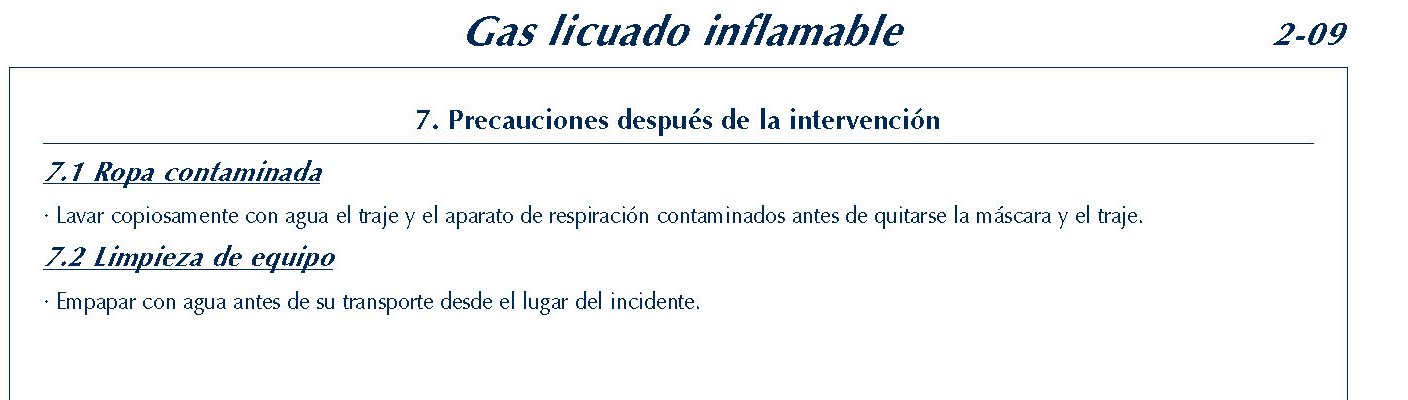 Gas licuado inflamable

2-09

7. Precauciones después de la intervención

7.1 Ropa contaminada

· Lavar copiosamente con agua el traje y el aparato de respiración contaminados antes de quitarse la máscara y el traje.

7.2 Limpieza de equipo

· Empapar con agua antes de su transporte desde el lugar del incidente.